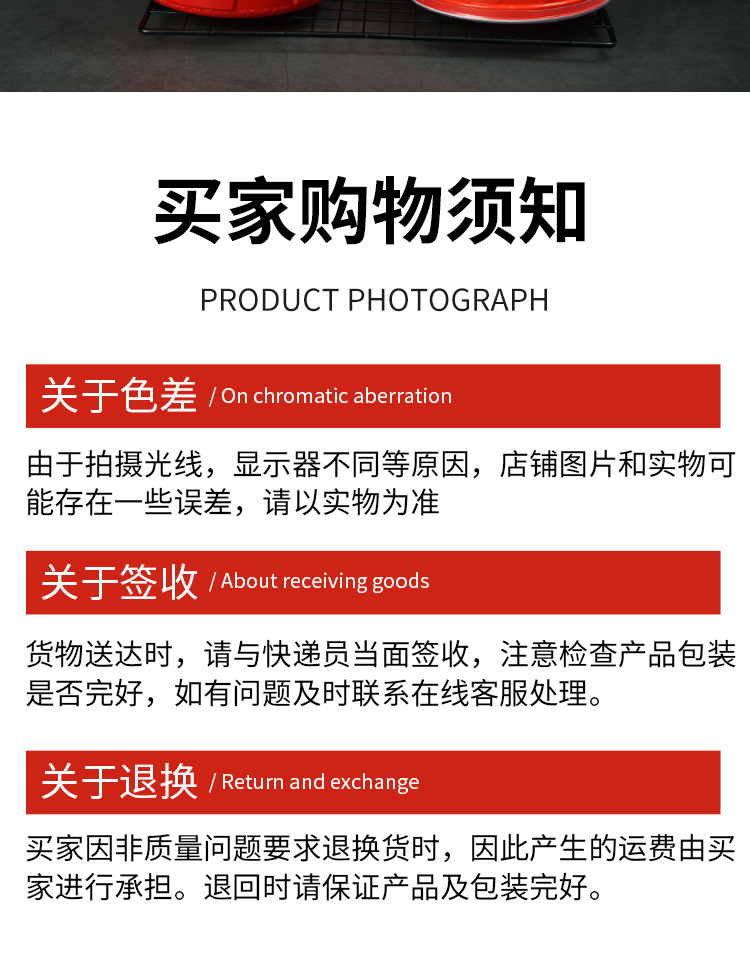 买家购物须知

PRODUCT PHOTOGRAPH

关于色差 / On chromatic aberration

由于拍摄光线，显示器不同等原因，店铺图片和实物可能存在一些误差，请以实物为准

关于签收 / About receiving goods

货物送达时，请与快递员当面签收，注意检查产品包装是否完好，如有问题及时联系在线客服处理。

关于退换 / Return and exchange

买家因非质量问题要求退换货时，因此产生的运费由买家进行承担。退回时请保证产品及包装完好。